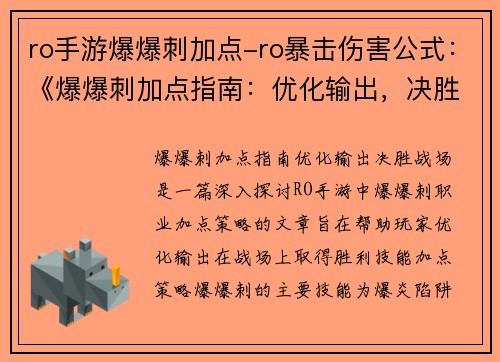 ro手游爆爆刺加点-ro暴击伤害公式：《爆爆刺加点指南：优化输出，决胜

爆爆刺加点指南优化输出决胜战场是一篇深入探讨RO手游中爆爆刺职业加点策略的文章旨在帮助玩家优化输出在战场上取得胜利技能加点策略爆爆刺的主要技能为爆炎陷阱